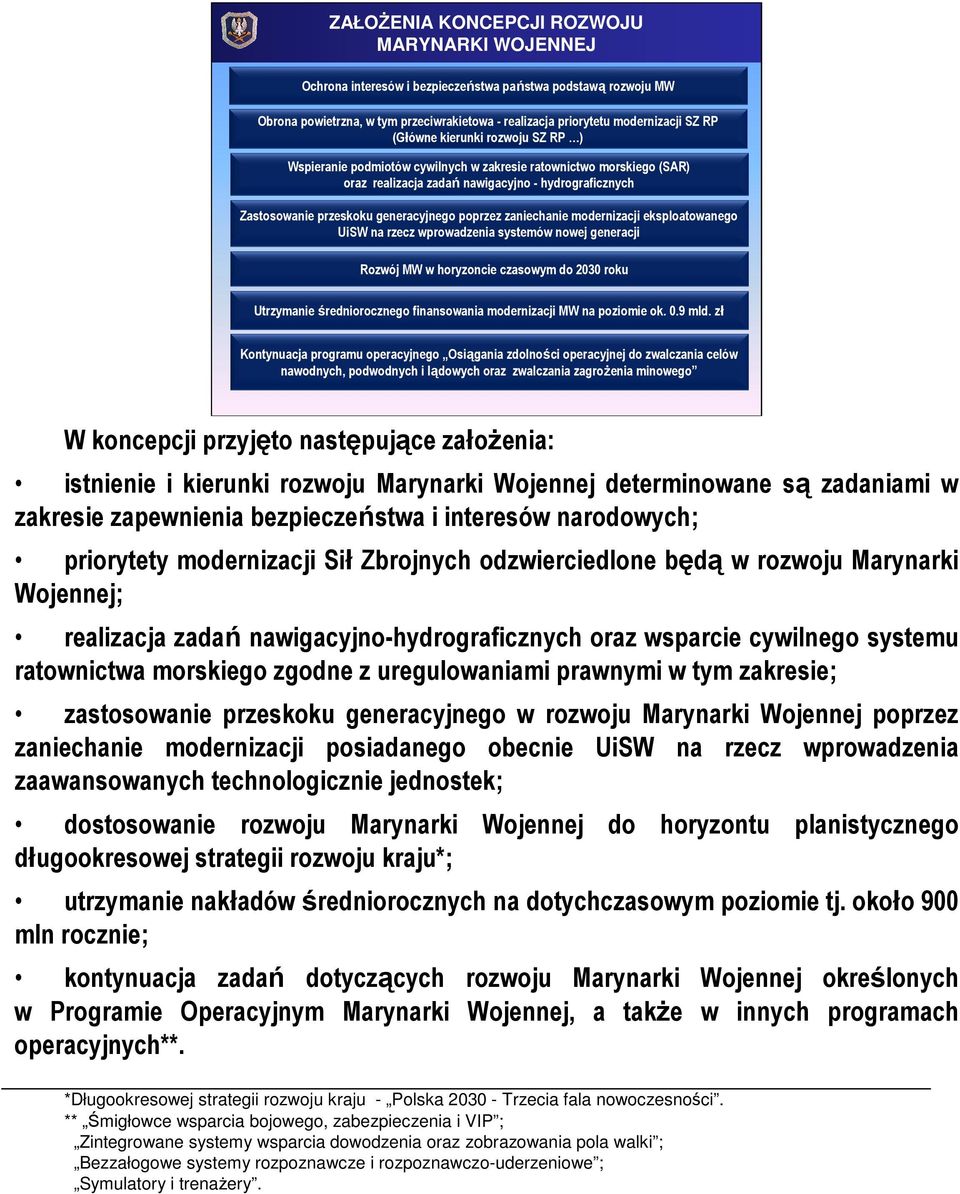 ZAŁOŻENIA KONCEPCJI ROZWOJU MARYNARKI WOJENNEJ

Ochrona interesów i bezpieczeństwa państwa podstawą rozwoju MW

Obrona powietrzna, w tym przeciwrakietowa - realizacja priorytetu modernizacji SZ RP (Główne kierunki rozwoju SZ RP …)

Wspieranie podmiotów cywilnych w zakresie ratownictwo morskiego (SAR) oraz realizacja zadań nawigacyjno - hydrograficznych

Zastosowanie przeskoku generacyjnego poprzez zaniechanie modernizacji eksploatowanego UiSW na rzecz wprowadzenia systemów nowej generacji

Rozwój MW w horyzoncie czasowym do 2030 roku

Utrzymanie średniorocznego finansowania modernizacji MW na poziomie ok. 0.9 mld. zł

Kontynuacja programu operacyjnego „Osiągania zdolności operacyjnej do zwalczania celów nawodnych, podwodnych i lądowych oraz zwalczania zagrożenia minowego”

W koncepcji przyjęto następujące założenia:

• istnienie i kierunki rozwoju Marynarki Wojennej determinowane są zadaniami w zakresie zapewnienia bezpieczeństwa i interesów narodowych;

• priorytety modernizacji Sił Zbrojnych odzwierciedlone będą w rozwoju Marynarki Wojennej;

• realizacja zadań nawigacyjno-hydrograficznych oraz wsparcie cywilnego systemu ratownictwa morskiego zgodne z uregulowaniami prawnymi w tym zakresie;

• zastosowanie przeskoku generacyjnego w rozwoju Marynarki Wojennej poprzez zaniechanie modernizacji posiadanego obecnie UiSW na rzecz wprowadzenia zaawansowanych technologicznie jednostek;

• dostosowanie rozwoju Marynarki Wojennej do horyzontu planistycznego długookresowej strategii rozwoju kraju*;

• utrzymanie nakładów średniorocznych na dotychczasowym poziomie tj. około 900 mln rocznie;

• kontynuacja zadań dotyczących rozwoju Marynarki Wojennej określonych w Programie Operacyjnym Marynarki Wojennej, a także w innych programach operacyjnych**.

*Długookresowej strategii rozwoju kraju - „Polska 2030 - Trzecia fala nowoczesności”.
** „Śmigłowce wsparcia bojowego, zabezpieczenia i VIP”;
„Zintegrowane systemy wsparcia dowodzenia oraz zobrazowania pola walki”;
„Bezzałogowe systemy rozpoznawcze i rozpoznawczo-uderzeniowe”;
„Symulatory i trenażery”.